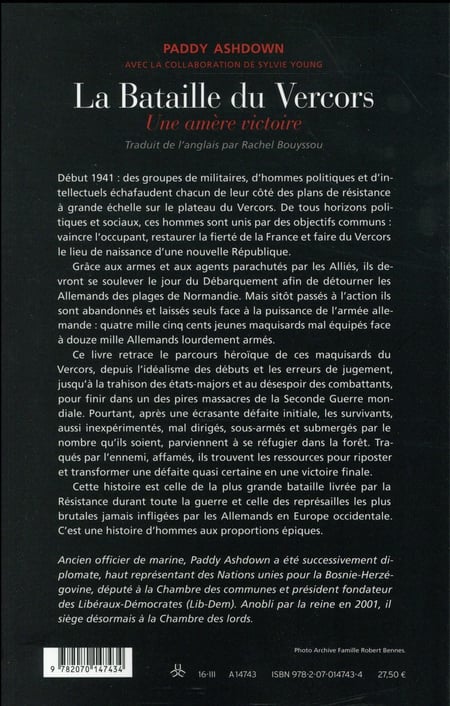 PADDY ASHDOWN

AVEC LA COLLABORATION DE SYLVIE YOUNG

La Bataille du Vercors

Une amère victoire

Traduit de l'anglais par Rachel Bouyssou

Début 1941 : des groupes de militaires, d'hommes politiques et d'intellectuels échafaudent chacun de leur côté des plans de résistance à grande échelle sur le plateau du Vercors. De tous horizons politiques et sociaux, ces hommes sont unis par des objectifs communs : vaincre l'occupant, restaurer la fierté de la France et faire du Vercors le lieu de naissance d'une nouvelle République.

Grâce aux armes et aux agents parachutés par les Alliés, ils devront se soulever le jour du Débarquement afin de détourner les Allemands des plages de Normandie. Mais sitôt passés à l'action ils sont abandonnés et laissés seuls face à la puissance de l'armée allemande : quatre mille cinq cents jeunes maquisards mal équipés face à douze mille Allemands lourdement armés.

Ce livre retrace le parcours héroïque de ces maquisards du Vercors, depuis l'idéalisme des débuts et les erreurs de jugement, jusqu'à la trahison des états-majors et au désespoir des combattants, pour finir dans un des pires massacres de la Seconde Guerre mondiale. Pourtant, après une écrasante défaite initiale, les survivants, aussi inexpérimentés, mal dirigés, sous-armés et submergés par le nombre qu'ils soient, parviennent à se réfugier dans la forêt. Traqués par l'ennemi, affamés, ils trouvent les ressources pour riposter et transformer une défaite quasi certaine en une victoire finale.

Cette histoire est celle de la plus grande bataille livrée par la Résistance durant toute la guerre et celle des représailles les plus brutales jamais infligées par les Allemands en Europe occidentale. C'est une histoire d'hommes aux proportions épiques.

Ancien officier de marine, Paddy Ashdown a été successivement diplomate, haut représentant des Nations unies pour la Bosnie-Herzégovine, député à la Chambre des communes et président fondateur des Libéraux-Démocrates (Lib-Dem). Anobli par la reine en 2001, il siège désormais à la Chambre des lords.

Photo Archive Famille Robert Bennes.

9 782070 147434

16-III A14743 ISBN 978-2-07-014743-4 27,50 €